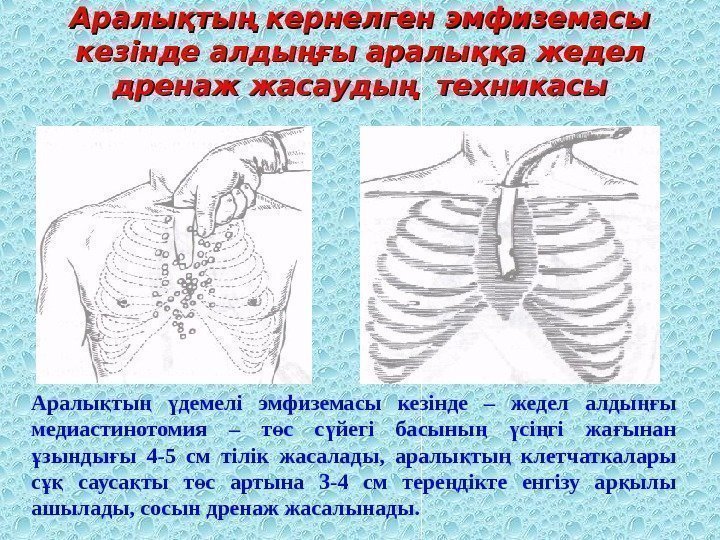 Аралықтың кернелген эмфиземасы кезінде алдыңғы аралыққа жедел дренаж жасаудың техникасы

Аралықтың үдемелі эмфиземасы кезінде – жедел алдыңғы медиастинотомия – төс сүйегі басының үсіңгі жағынан ұзындығы 4-5 см тілік жасалады, аралықтың клетчаткалары сұқ саусақты төс артына 3-4 см тереңдікте енгізу арқылы ашылады, сосын дренаж жасалынады.